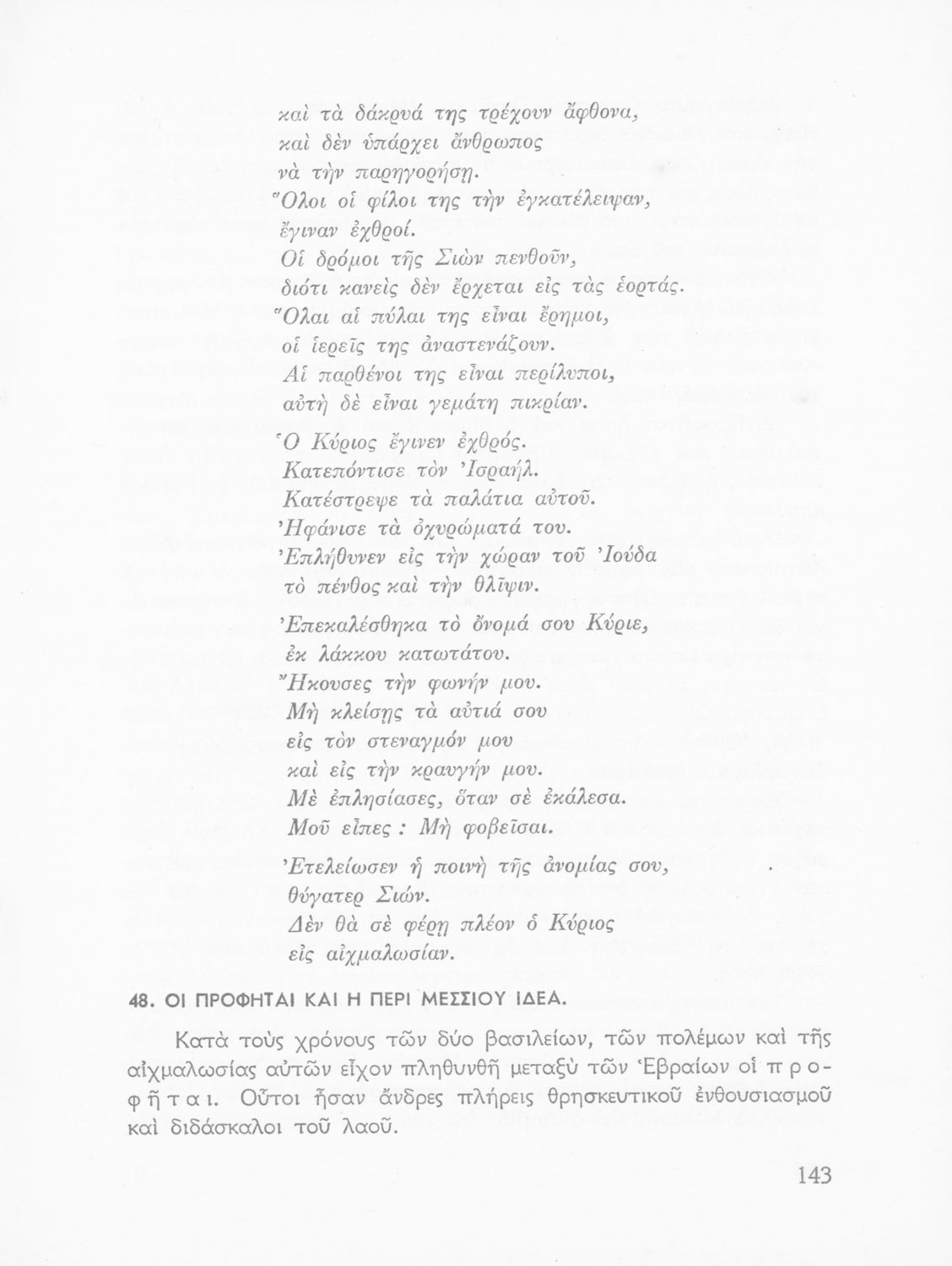 καὶ τὰ δάκρυά της τρέχουν ἄφθονα,
καὶ δὲν ὑπάρχει ἄνθρωπος
νὰ τὴν παρηγορήσῃ.
Ὅλοι οἱ φίλοι της τὴν ἐγκατέλειψαν,
ἔγιναν ἐχθροί.
Οἱ δρόμοι τῆς Σιὼν πενθοῦν,
διότι κανεὶς δὲν ἔρχεται εἰς τὰς ἑορτάς.
Ὅλαι αἱ πύλαι της εἶναι ἔρημοι,
οἱ ἱερεῖς της ἀναστενάζουν.
Αἱ παρθένοι της εἶναι περίλυποι,
αὐτὴ δὲ εἶναι γεμάτη πικρίαν.
Ὁ Κύριος ἔγινεν ἐχθρός.
Κατεπόντισε τὸν Ἰσραήλ.
Κατέστρεψε τὰ παλάτια αὐτοῦ.
Ἠφάνισε τὰ ὀχυρώματά του.
Ἐπλήθυνεν εἰς τὴν χώραν τοῦ Ἰούδα
τὸ πένθος καὶ τὴν θλῖψιν.
Ἐπεκαλέσθηκα τὸ ὄνομά σου Κύριε,
ἐκ λάκκου κατωτάτου.
Ἤκουσες τὴν φωνήν μου.
Μὴ κλείσῃς τὰ αὐτιά σου
εἰς τὸν στεναγμόν μου
καὶ εἰς τὴν κραυγήν μου.
Μὲ ἐπλησίασες, ὅταν σὲ ἐκάλεσα.
Μοῦ εἶπες : Μὴ φοβεῖσαι.
Ἐτελείωσεν ἡ ποινὴ τῆς ἀνομίας σου,
θύγατερ Σιών.
Δὲν θὰ σὲ φέρῃ πλέον ὁ Κύριος
εἰς αἰχμαλωσίαν.

48. ΟΙ ΠΡΟΦΗΤΑΙ ΚΑΙ Η ΠΕΡΙ ΜΕΣΣΙΟΥ ΙΔΕΑ.

Κατὰ τοὺς χρόνους τῶν δύο βασιλείων, τῶν πολέμων καὶ τῆς αἰχμαλωσίας αὐτῶν εἶχον πληθυνθῆ μεταξὺ τῶν Ἑβραίων οἱ προφῆται. Οὗτοι ἦσαν ἄνδρες πλήρεις θρησκευτικοῦ ἐνθουσιασμοῦ καὶ διδάσκαλοι τοῦ λαοῦ.

143